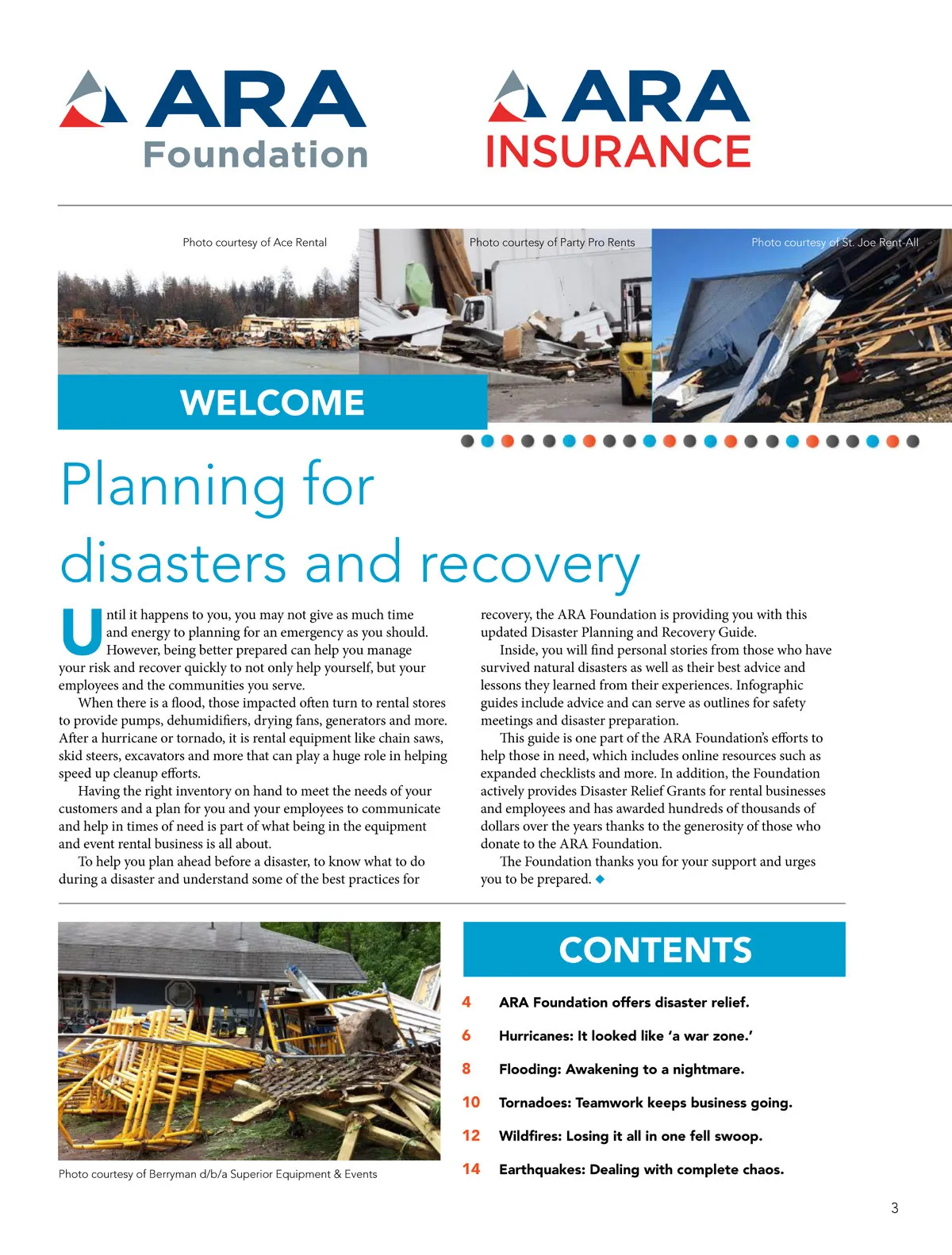 ARA Foundation

ARA INSURANCE

Photo courtesy of Ace Rental

Photo courtesy of Party Pro Rents

Photo courtesy of St. Joe Rent-All

WELCOME

Planning for disasters and recovery

Until it happens to you, you may not give as much time and energy to planning for an emergency as you should. However, being better prepared can help you manage your risk and recover quickly to not only help yourself, but your employees and the communities you serve.

When there is a flood, those impacted often turn to rental stores to provide pumps, dehumidifiers, drying fans, generators and more. After a hurricane or tornado, it is rental equipment like chain saws, skid steers, excavators and more that can play a huge role in helping speed up cleanup efforts.

Having the right inventory on hand to meet the needs of your customers and a plan for you and your employees to communicate and help in times of need is part of what being in the equipment and event rental business is all about.

To help you plan ahead before a disaster, to know what to do during a disaster and understand some of the best practices for recovery, the ARA Foundation is providing you with this updated Disaster Planning and Recovery Guide.

Inside, you will find personal stories from those who have survived natural disasters as well as their best advice and lessons they learned from their experiences. Infographic guides include advice and can serve as outlines for safety meetings and disaster preparation.

This guide is one part of the ARA Foundation's efforts to help those in need, which includes online resources such as expanded checklists and more. In addition, the Foundation actively provides Disaster Relief Grants for rental businesses and employees and has awarded hundreds of thousands of dollars over the years thanks to the generosity of those who donate to the ARA Foundation.

The Foundation thanks you for your support and urges you to be prepared.

Photo courtesy of Berryman d/b/a Superior Equipment & Events

CONTENTS

4 ARA Foundation offers disaster relief.

6 Hurricanes: It looked like 'a war zone.'

8 Flooding: Awakening to a nightmare.

10 Tornadoes: Teamwork keeps business going.

12 Wildfires: Losing it all in one fell swoop.

14 Earthquakes: Dealing with complete chaos.

3